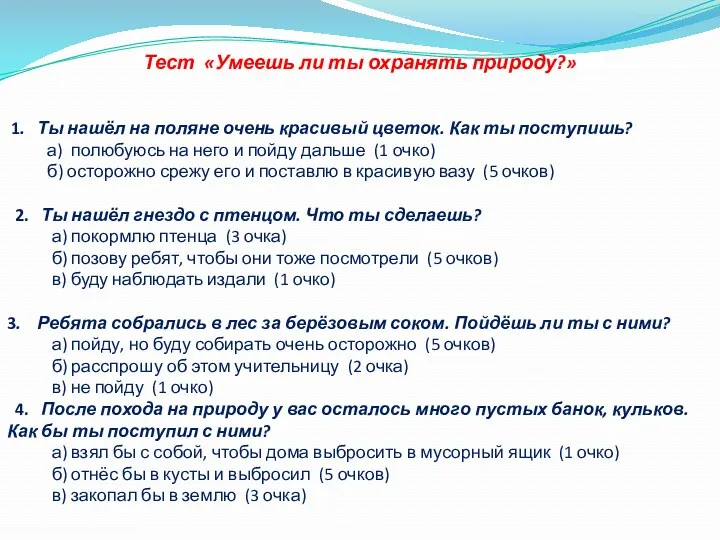 Тест «Умеешь ли ты охранять природу?»

1. Ты нашёл на поляне очень красивый цветок. Как ты поступишь?
а) полюбуюсь на него и пойду дальше (1 очко)
б) осторожно срежу его и поставлю в красивую вазу (5 очков)

2. Ты нашёл гнездо с птенцом. Что ты сделаешь?
а) покормлю птенца (3 очка)
б) позову ребят, чтобы они тоже посмотрели (5 очков)
в) буду наблюдать издали (1 очко)

3. Ребята собрались в лес за берёзовым соком. Пойдёшь ли ты с ними?
а) пойду, но буду собирать очень осторожно (5 очков)
б) расспрошу об этом учительницу (2 очка)
в) не пойду (1 очко)

4. После похода на природу у вас осталось много пустых банок, кульков. Как бы ты поступил с ними?
а) взял бы с собой, чтобы дома выбросить в мусорный ящик (1 очко)
б) отнёс бы в кусты и выбросил (5 очков)
в) закопал бы в землю (3 очка)